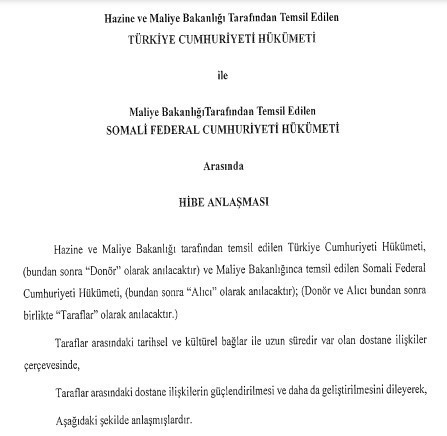 Hazine ve Maliye Bakanlığı Tarafından Temsil Edilen
TÜRKİYE CUMHURİYETİ HÜKÜMETİ

ile

Maliye BakanlığıTarafından Temsil Edilen
SOMALİ FEDERAL CUMHURİYETİ HÜKÜMETİ

Arasında

HİBE ANLAŞMASI

Hazine ve Maliye Bakanlığı tarafından temsil edilen Türkiye Cumhuriyeti Hükümeti, (bundan sonra "Donör" olarak anılacaktır) ve Maliye Bakanlığınca temsil edilen Somali Federal Cumhuriyeti Hükümeti, (bundan sonra "Alıcı" olarak anılacaktır); (Donör ve Alıcı bundan sonra birlikte "Taraflar" olarak anılacaktır.)

Taraflar arasındaki tarihsel ve kültürel bağlar ile uzun süredir var olan dostane ilişkiler çerçevesinde,

Taraflar arasındaki dostane ilişkilerin güçlendirilmesi ve daha da geliştirilmesini dileyerek,

Aşağıdaki şekilde anlaşmışlardır.